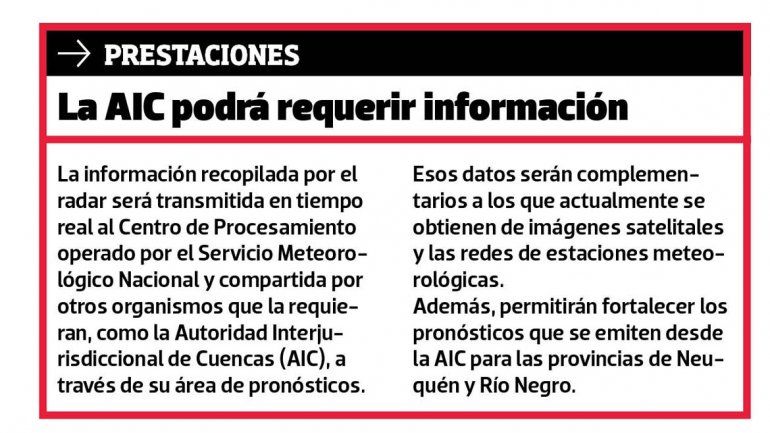 → PRESTACIONES

La AIC podrá requerir información

La información recopilada por el radar será transmitida en tiempo real al Centro de Procesamiento operado por el Servicio Meteorológico Nacional y compartida por otros organismos que la requieran, como la Autoridad Interjurisdiccional de Cuencas (AIC), a través de su área de pronósticos.

Esos datos serán complementarios a los que actualmente se obtienen de imágenes satelitales y las redes de estaciones meteorológicas.
Además, permitirán fortalecer los pronósticos que se emiten desde la AIC para las provincias de Neuquén y Río Negro.